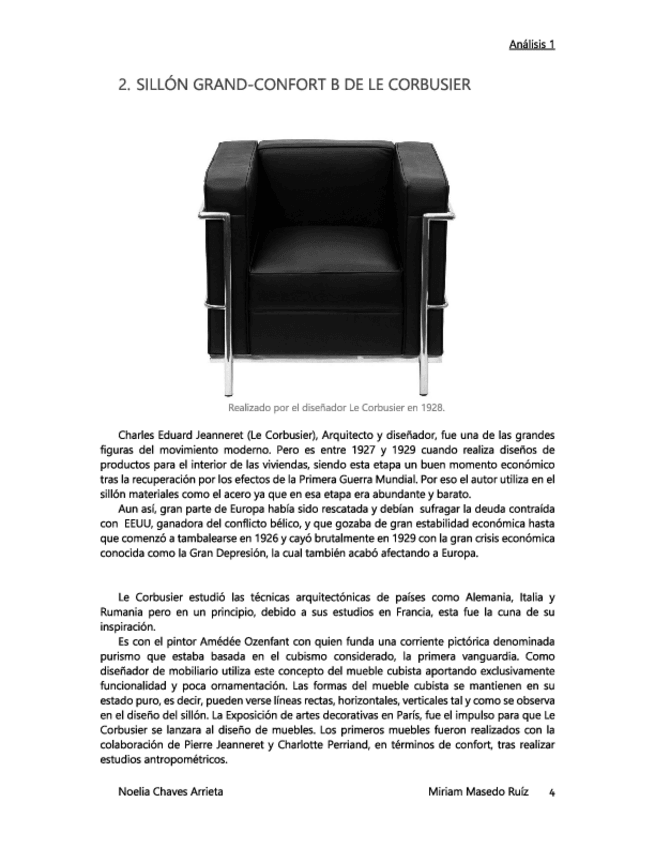 Análisis 1

2. SILLÓN GRAND-CONFORT B DE LE CORBUSIER

Realizado por el diseñador Le Corbusier en 1928.

Charles Eduard Jeanneret (Le Corbusier), Arquitecto y diseñador, fue una de las grandes figuras del movimiento moderno. Pero es entre 1927 y 1929 cuando realiza diseños de productos para el interior de las viviendas, siendo esta etapa un buen momento económico tras la recuperación por los efectos de la Primera Guerra Mundial. Por eso el autor utiliza en el sillón materiales como el acero ya que en esa etapa era abundante y barato.

Aun así, gran parte de Europa había sido rescatada y debían sufragar la deuda contraída con EEUU, ganadora del conflicto bélico, y que gozaba de gran estabilidad económica hasta que comenzó a tambalearse en 1926 y cayó brutalmente en 1929 con la gran crisis económica conocida como la Gran Depresión, la cual también acabó afectando a Europa.

Le Corbusier estudió las técnicas arquitectónicas de países como Alemania, Italia y Rumania pero en un principio, debido a sus estudios en Francia, esta fue la cuna de su inspiración.

Es con el pintor Amédée Ozenfant con quien funda una corriente pictórica denominada purismo que estaba basada en el cubismo considerado, la primera vanguardia. Como diseñador de mobiliario utiliza este concepto del mueble cubista aportando exclusivamente funcionalidad y poca ornamentación. Las formas del mueble cubista se mantienen en su estado puro, es decir, pueden verse líneas rectas, horizontales, verticales tal y como se observa en el diseño del sillón. La Exposición de artes decorativas en París, fue el impulso para que Le Corbusier se lanzara al diseño de muebles. Los primeros muebles fueron realizados con la colaboración de Pierre Jeanneret y Charlotte Perriand, en términos de confort, tras realizar estudios antropométricos.

Noelia Chaves Arrieta    Miriam Masedo Ruíz    4